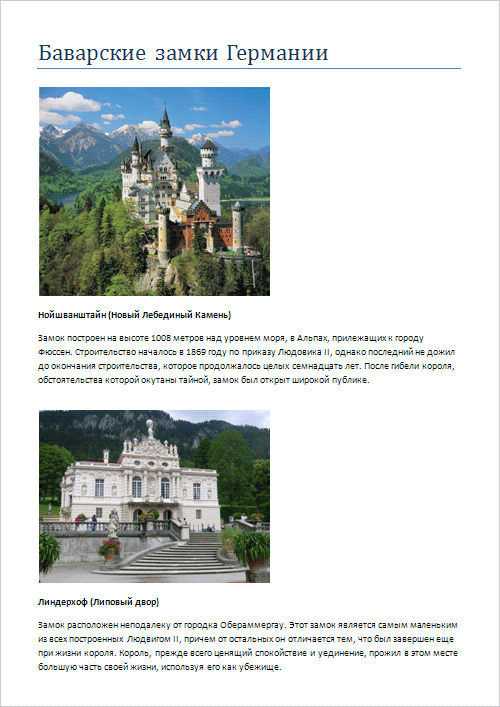 Баварские замки Германии

Нойшванштайн (Новый Лебединый Камень)

Замок построен на высоте 1008 метров над уровнем моря, в Альпах, прилежащих к городу Фюссен. Строительство началось в 1869 году по приказу Людовика II, однако последний не дожил до окончания строительства, которое продолжалось целых семнадцать лет. После гибели короля, обстоятельства которой окутаны тайной, замок был открыт широкой публике.

Линдерхоф (Липовый двор)

Замок расположен неподалеку от городка Обераммергау. Этот замок является самым маленьким из всех построенных Людвигом II, причем от остальных он отличается тем, что был завершен еще при жизни короля. Король, прежде всего ценящий спокойствие и уединение, прожил в этом месте большую часть своей жизни, используя его как убежище.